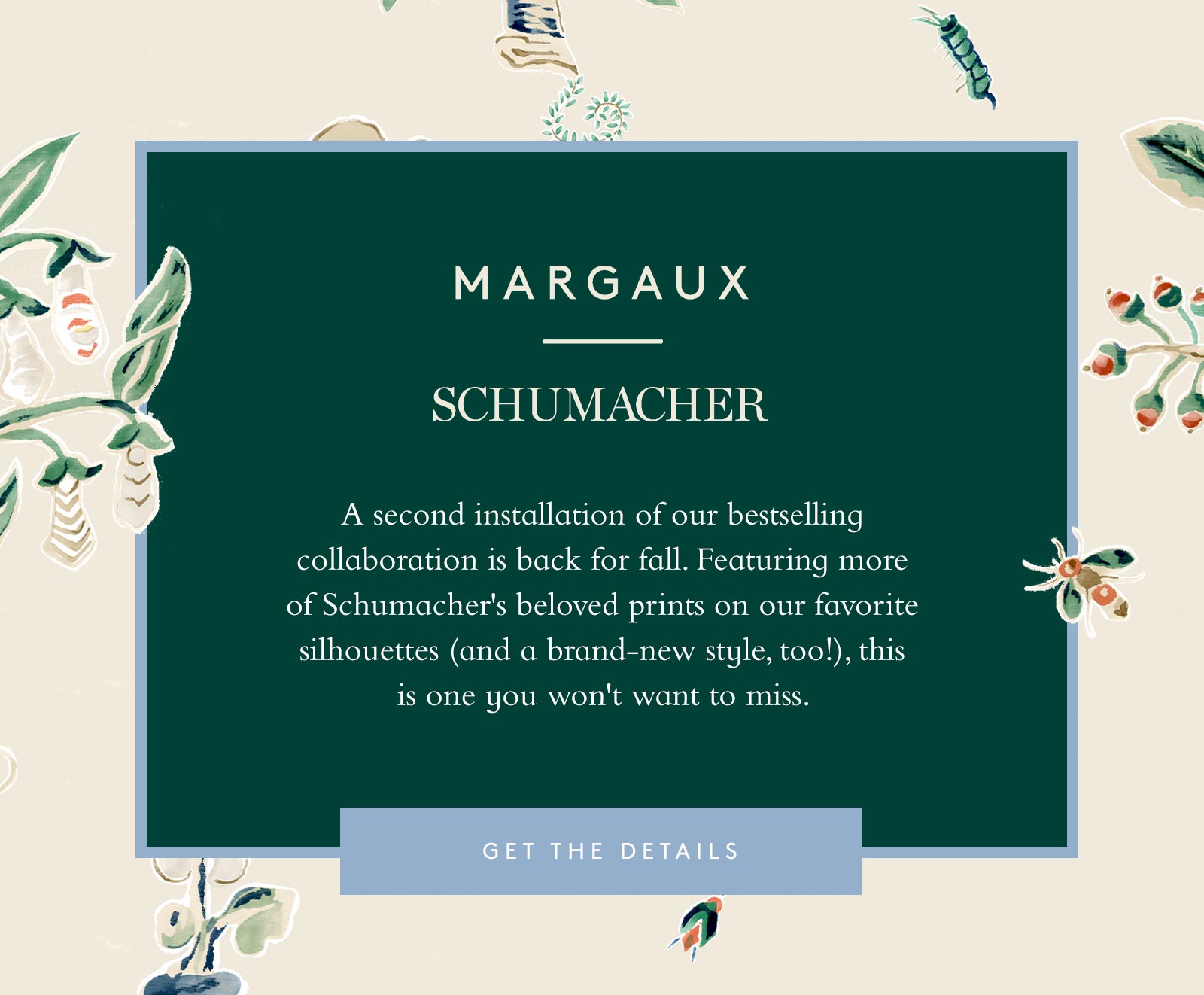 MARGAUX

SCHUMACHER

A second installation of our bestselling collaboration is back for fall. Featuring more of Schumacher's beloved prints on our favorite silhouettes (and a brand-new style, too!), this is one you won't want to miss.

GET THE DETAILS